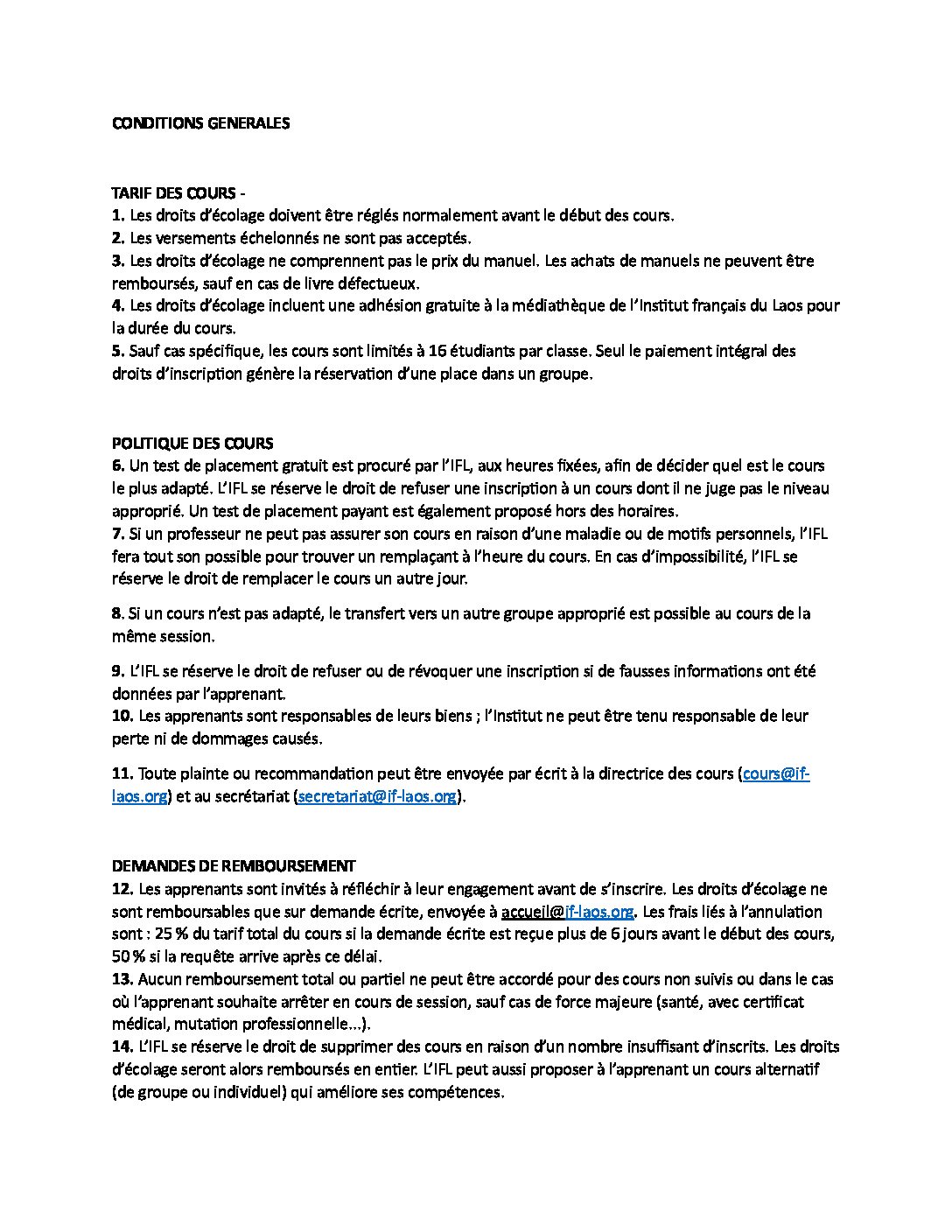 CONDITIONS GENERALES

TARIF DES COURS -
1. Les droits d'écolage doivent être réglés normalement avant le début des cours.
2. Les versements échelonnés ne sont pas acceptés.
3. Les droits d'écolage ne comprennent pas le prix du manuel. Les achats de manuels ne peuvent être remboursés, sauf en cas de livre défectueux.
4. Les droits d'écolage incluent une adhésion gratuite à la médiathèque de l'Institut français du Laos pour la durée du cours.
5. Sauf cas spécifique, les cours sont limités à 16 étudiants par classe. Seul le paiement intégral des droits d'inscription génère la réservation d'une place dans un groupe.

POLITIQUE DES COURS
6. Un test de placement gratuit est procuré par l'IFL, aux heures fixées, afin de décider quel est le cours le plus adapté. L'IFL se réserve le droit de refuser une inscription à un cours dont il ne juge pas le niveau approprié. Un test de placement payant est également proposé hors des horaires.
7. Si un professeur ne peut pas assurer son cours en raison d'une maladie ou de motifs personnels, l'IFL fera tout son possible pour trouver un remplaçant à l'heure du cours. En cas d'impossibilité, l'IFL se réserve le droit de remplacer le cours un autre jour.

8. Si un cours n'est pas adapté, le transfert vers un autre groupe approprié est possible au cours de la même session.

9. L'IFL se réserve le droit de refuser ou de révoquer une inscription si de fausses informations ont été données par l'apprenant.
10. Les apprenants sont responsables de leurs biens ; l'Institut ne peut être tenu responsable de leur perte ni de dommages causés.

11. Toute plainte ou recommandation peut être envoyée par écrit à la directrice des cours (cours@if-laos.org) et au secrétariat (secretariat@if-laos.org).

DEMANDES DE REMBOURSEMENT
12. Les apprenants sont invités à réfléchir à leur engagement avant de s'inscrire. Les droits d'écolage ne sont remboursables que sur demande écrite, envoyée à accueil@if-laos.org. Les frais liés à l'annulation sont : 25 % du tarif total du cours si la demande écrite est reçue plus de 6 jours avant le début des cours, 50 % si la requête arrive après ce délai.
13. Aucun remboursement total ou partiel ne peut être accordé pour des cours non suivis ou dans le cas où l'apprenant souhaite arrêter en cours de session, sauf cas de force majeure (santé, avec certificat médical, mutation professionnelle...).
14. L'IFL se réserve le droit de supprimer des cours en raison d'un nombre insuffisant d'inscrits. Les droits d'écolage seront alors remboursés en entier. L'IFL peut aussi proposer à l'apprenant un cours alternatif (de groupe ou individuel) qui améliore ses compétences.